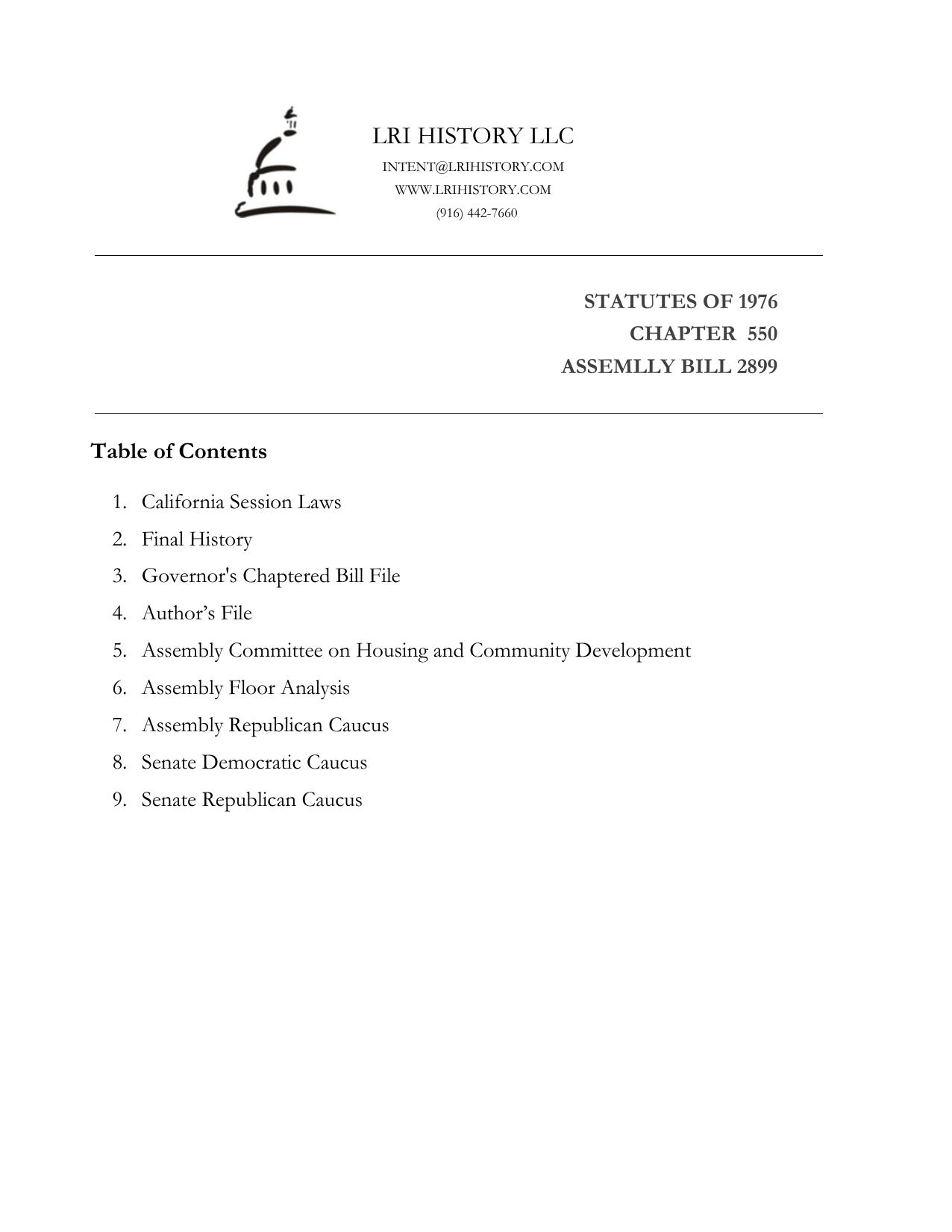 LRI HISTORY LLC
INTENT@LRIHISTORY.COM
WWW.LRIHISTORY.COM
(916) 442-7660

STATUTES OF 1976
CHAPTER 550
ASSEMLLY BILL 2899

Table of Contents

1. California Session Laws
2. Final History
3. Governor's Chaptered Bill File
4. Author’s File
5. Assembly Committee on Housing and Community Development
6. Assembly Floor Analysis
7. Assembly Republican Caucus
8. Senate Democratic Caucus
9. Senate Republican Caucus